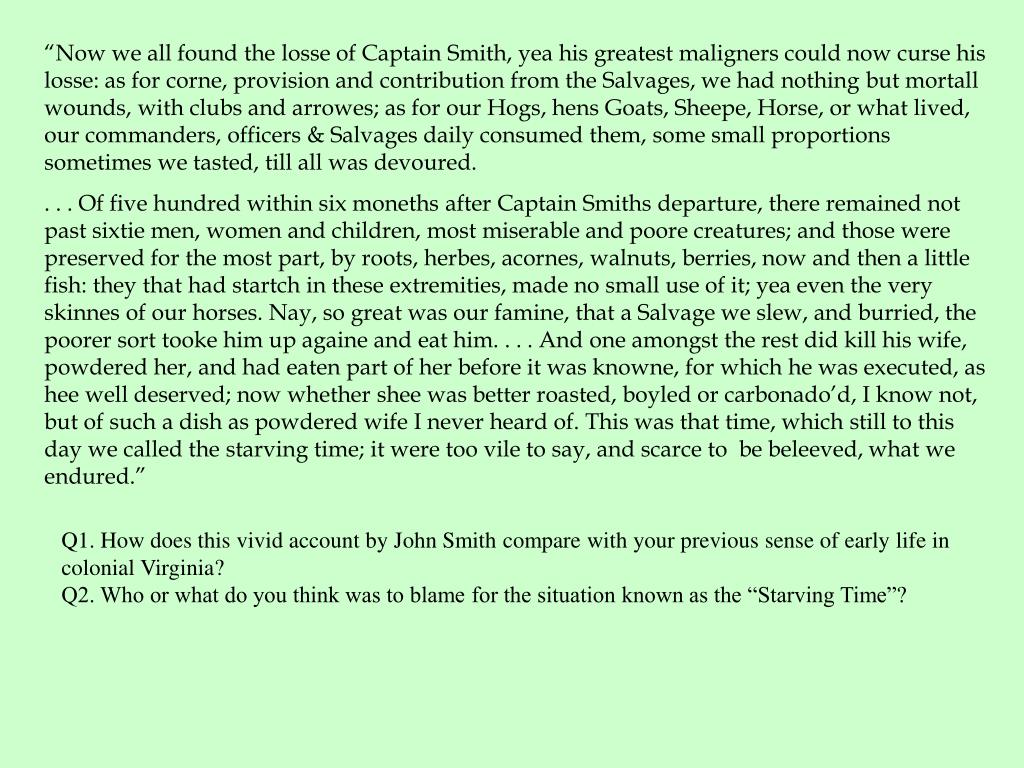 “Now we all found the losse of Captain Smith, yea his greatest maligners could now curse his losse: as for corne, provision and contribution from the Salvages, we had nothing but mortall wounds, with clubs and arrowes; as for our Hogs, hens Goats, Sheepe, Horse, or what lived, our commanders, officers & Salvages daily consumed them, some small proportions sometimes we tasted, till all was devoured.

. . . Of five hundred within six moneths after Captain Smiths departure, there remained not past sixtie men, women and children, most miserable and poore creatures; and those were preserved for the most part, by roots, herbes, acornes, walnuts, berries, now and then a little fish: they that had startch in these extremities, made no small use of it; yea even the very skinnes of our horses. Nay, so great was our famine, that a Salvage we slew, and burried, the poorer sort tooke him up againe and eat him. . . . And one amongst the rest did kill his wife, powdered her, and had eaten part of her before it was knowne, for which he was executed, as hee well deserved; now whether shee was better roasted, boyled or carbonado’d, I know not, but of such a dish as powdered wife I never heard of. This was that time, which still to this day we called the starving time; it were too vile to say, and scarce to be beleeved, what we endured.”

Q1. How does this vivid account by John Smith compare with your previous sense of early life in colonial Virginia?
Q2. Who or what do you think was to blame for the situation known as the “Starving Time”?